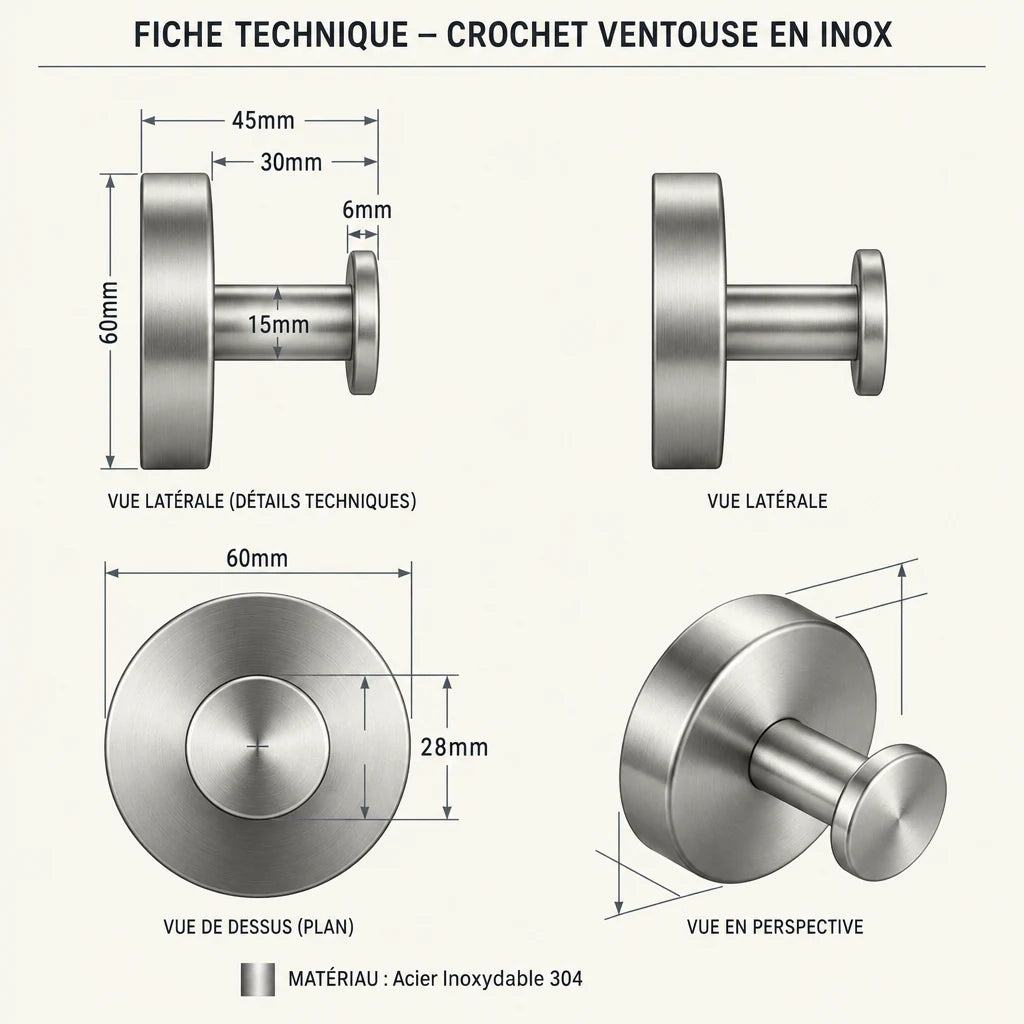 FICHE TECHNIQUE – CROCHET VENTOUSE EN INOX

45mm

30mm

6mm

60mm

15mm

VUE LATÉRALE (DÉTAILS TECHNIQUES)

VUE LATÉRALE

60mm

28mm

VUE DE DESSUS (PLAN)

VUE EN PERSPECTIVE

MATÉRIAU : Acier Inoxydable 304